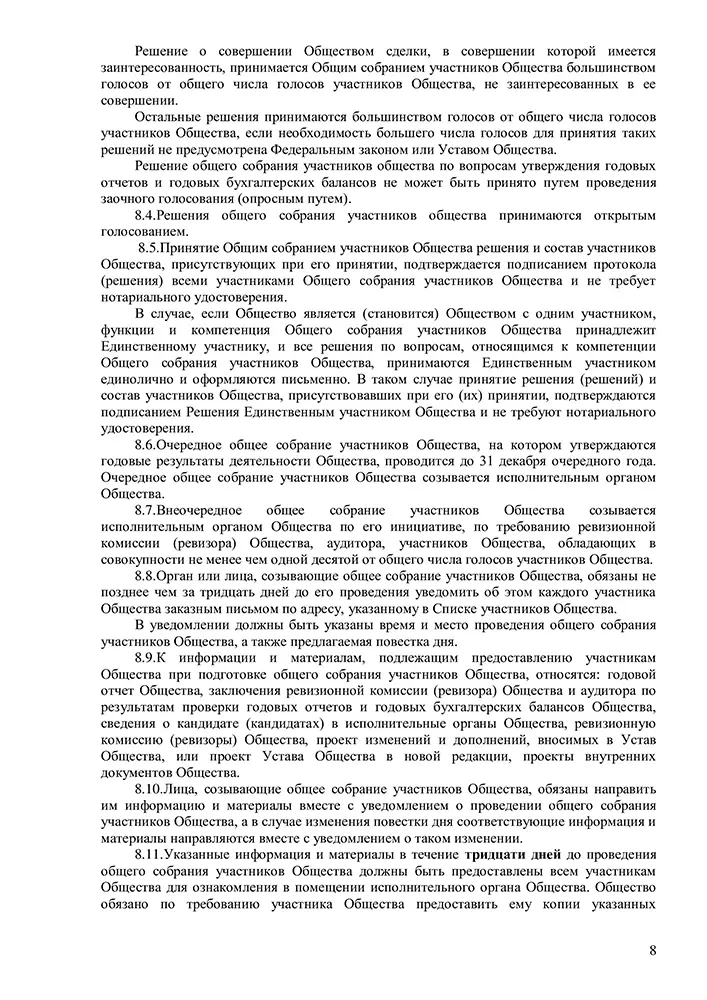 Решение о совершении Обществом сделки, в совершении которой имеется заинтересованность, принимается Общим собранием участников Общества большинством голосов от общего числа голосов участников Общества, не заинтересованных в ее совершении.

Остальные решения принимаются большинством голосов от общего числа голосов участников Общества, если необходимость большего числа голосов для принятия таких решений не предусмотрена Федеральным законом или Уставом Общества.

Решение общего собрания участников общества по вопросам утверждения годовых отчетов и годовых бухгалтерских балансов не может быть принято путем проведения заочного голосования (опросным путем).

8.4.Решения общего собрания участников общества принимаются открытым голосованием.

8.5.Принятие Общим собранием участников Общества решения и состав участников Общества, присутствующих при его принятии, подтверждается подписанием протокола (решения) всеми участниками Общего собрания участников Общества и не требует нотариального удостоверения.

В случае, если Общество является (становится) Обществом с одним участником, функции и компетенция Общего собрания участников Общества принадлежит Единственному участнику, и все решения по вопросам, относящимся к компетенции Общего собрания участников Общества, принимаются Единственным участником единолично и оформляются письменно. В таком случае принятие решения (решений) и состав участников Общества, присутствовавших при его (их) принятии, подтверждаются подписанием Решения Единственным участником Общества и не требуют нотариального удостоверения.

8.6.Очередное общее собрание участников Общества, на котором утверждаются годовые результаты деятельности Общества, проводится до 31 декабря очередного года. Очередное общее собрание участников Общества созывается исполнительным органом Общества.

8.7.Внеочередное общее собрание участников Общества созывается исполнительным органом Общества по его инициативе, по требованию ревизионной комиссии (ревизора) Общества, аудитора, участников Общества, обладающих в совокупности не менее чем одной десятой от общего числа голосов участников Общества.

8.8.Орган или лица, созывающие общее собрание участников Общества, обязаны не позднее чем за тридцать дней до его проведения уведомить об этом каждого участника Общества заказным письмом по адресу, указанному в Списке участников Общества.

В уведомлении должны быть указаны время и место проведения общего собрания участников Общества, а также предлагаемая повестка дня.

8.9.К информации и материалам, подлежащим предоставлению участникам Общества при подготовке общего собрания участников Общества, относятся: годовой отчет Общества, заключения ревизионной комиссии (ревизора) Общества и аудитора по результатам проверки годовых отчетов и годовых бухгалтерских балансов Общества, сведения о кандидате (кандидатах) в исполнительные органы Общества, ревизионную комиссию (ревизоры) Общества, проект изменений и дополнений, вносимых в Устав Общества, или проект Устава Общества в новой редакции, проекты внутренних документов Общества.

8.10.Лица, созывающие общее собрание участников Общества, обязаны направить им информацию и материалы вместе с уведомлением о проведении общего собрания участников Общества, а в случае изменения повестки дня соответствующие информация и материалы направляются вместе с уведомлением о таком изменении.

8.11.Указанные информация и материалы в течение тридцати дней до проведения общего собрания участников Общества должны быть предоставлены всем участникам Общества для ознакомления в помещении исполнительного органа Общества. Общество обязано по требованию участника Общества предоставить ему копии указанных

8